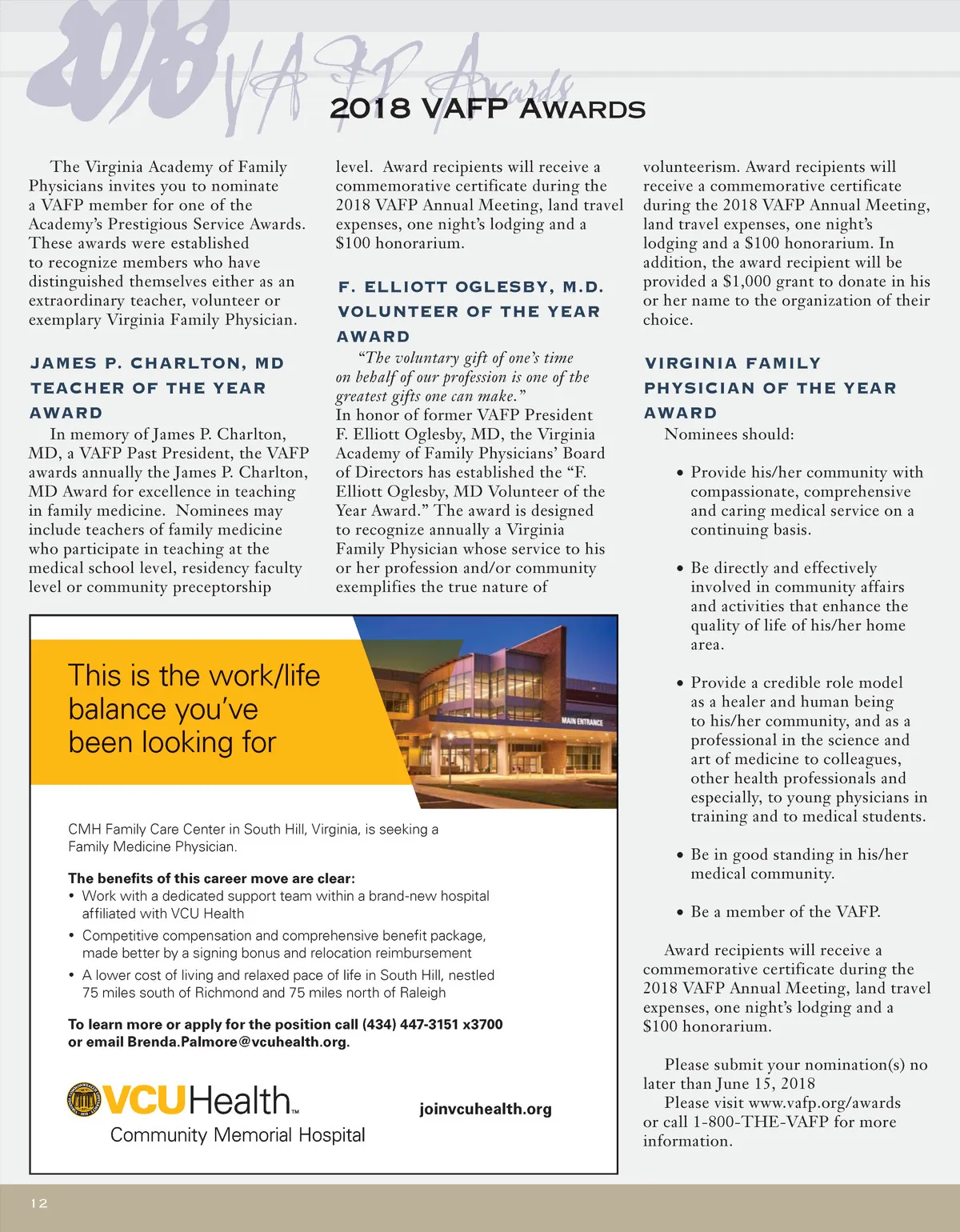 2018 VAFP Awards

2018 VAFP AWARDS

The Virginia Academy of Family Physicians invites you to nominate a VAFP member for one of the Academy's Prestigious Service Awards. These awards were established to recognize members who have distinguished themselves either as an extraordinary teacher, volunteer or exemplary Virginia Family Physician.

JAMES P. CHARLTON, MD TEACHER OF THE YEAR AWARD

In memory of James P. Charlton, MD, a VAFP Past President, the VAFP awards annually the James P. Charlton, MD Award for excellence in teaching in family medicine. Nominees may include teachers of family medicine who participate in teaching at the medical school level, residency faculty level or community preceptorship level. Award recipients will receive a commemorative certificate during the 2018 VAFP Annual Meeting, land travel expenses, one night's lodging and a $100 honorarium.

F. ELLIOTT OGLESBY, M.D. VOLUNTEER OF THE YEAR AWARD

"The voluntary gift of one's time on behalf of our profession is one of the greatest gifts one can make."

In honor of former VAFP President F. Elliott Oglesby, MD, the Virginia Academy of Family Physicians' Board of Directors has established the "F. Elliott Oglesby, MD Volunteer of the Year Award." The award is designed to recognize annually a Virginia Family Physician whose service to his or her profession and/or community exemplifies the true nature of volunteerism. Award recipients will receive a commemorative certificate during the 2018 VAFP Annual Meeting, land travel expenses, one night's lodging and a $100 honorarium. In addition, the award recipient will be provided a $1,000 grant to donate in his or her name to the organization of their choice.

VIRGINIA FAMILY PHYSICIAN OF THE YEAR AWARD

Nominees should:

• Provide his/her community with compassionate, comprehensive and caring medical service on a continuing basis.

• Be directly and effectively involved in community affairs and activities that enhance the quality of life of his/her home area.

• Provide a credible role model as a healer and human being to his/her community, and as a professional in the science and art of medicine to colleagues, other health professionals and especially, to young physicians in training and to medical students.

• Be in good standing in his/her medical community.

• Be a member of the VAFP.

Award recipients will receive a commemorative certificate during the 2018 VAFP Annual Meeting, land travel expenses, one night's lodging and a $100 honorarium.

Please submit your nomination(s) no later than June 15, 2018
Please visit www.vafp.org/awards or call 1-800-THE-VAFP for more information.

This is the work/life balance you've been looking for

MAIN ENTRANCE

CMH Family Care Center in South Hill, Virginia, is seeking a Family Medicine Physician.

The benefits of this career move are clear:
• Work with a dedicated support team within a brand-new hospital affiliated with VCU Health
• Competitive compensation and comprehensive benefit package, made better by a signing bonus and relocation reimbursement
• A lower cost of living and relaxed pace of life in South Hill, nestled 75 miles south of Richmond and 75 miles north of Raleigh

To learn more or apply for the position call (434) 447-3151 x3700 or email Brenda.Palmore@vcuhealth.org.

VCUHealth™
Community Memorial Hospital

joinvcuhealth.org

12